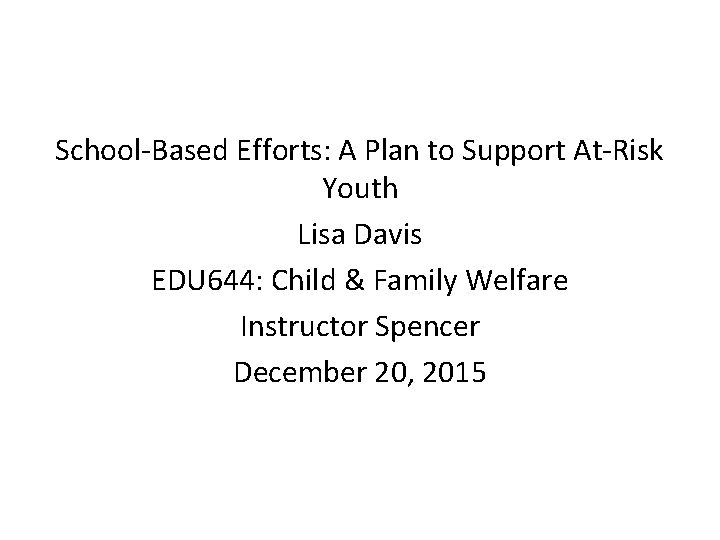 School-Based Efforts: A Plan to Support At-Risk Youth

Lisa Davis

EDU644: Child & Family Welfare

Instructor Spencer

December 20, 2015